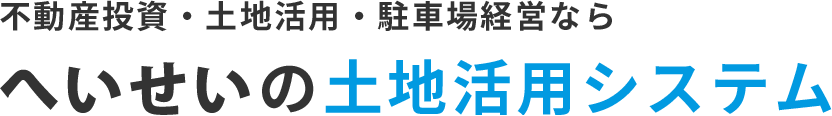 不動産投資・土地活用・駐車場経営なら

へいせいの土地活用システム